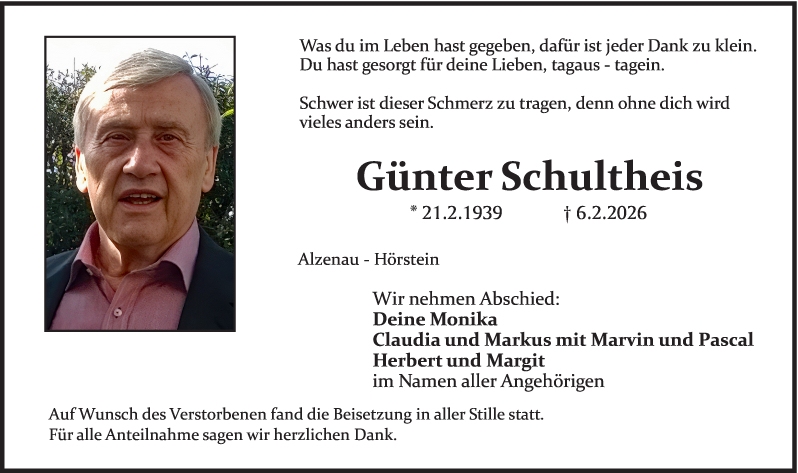 Was du im Leben hast gegeben, dafür ist jeder Dank zu klein.
Du hast gesorgt für deine Lieben, tagaus - tagein.

Schwer ist dieser Schmerz zu tragen, denn ohne dich wird vieles anders sein.

Günter Schultheis

* 21.2.1939 † 6.2.2026

Alzenau - Hörstein

Wir nehmen Abschied:
Deine Monika
Claudia und Markus mit Marvin und Pascal
Herbert und Margit
im Namen aller Angehörigen

Auf Wunsch des Verstorbenen fand die Beisetzung in aller Stille statt.
Für alle Anteilnahme sagen wir herzlichen Dank.